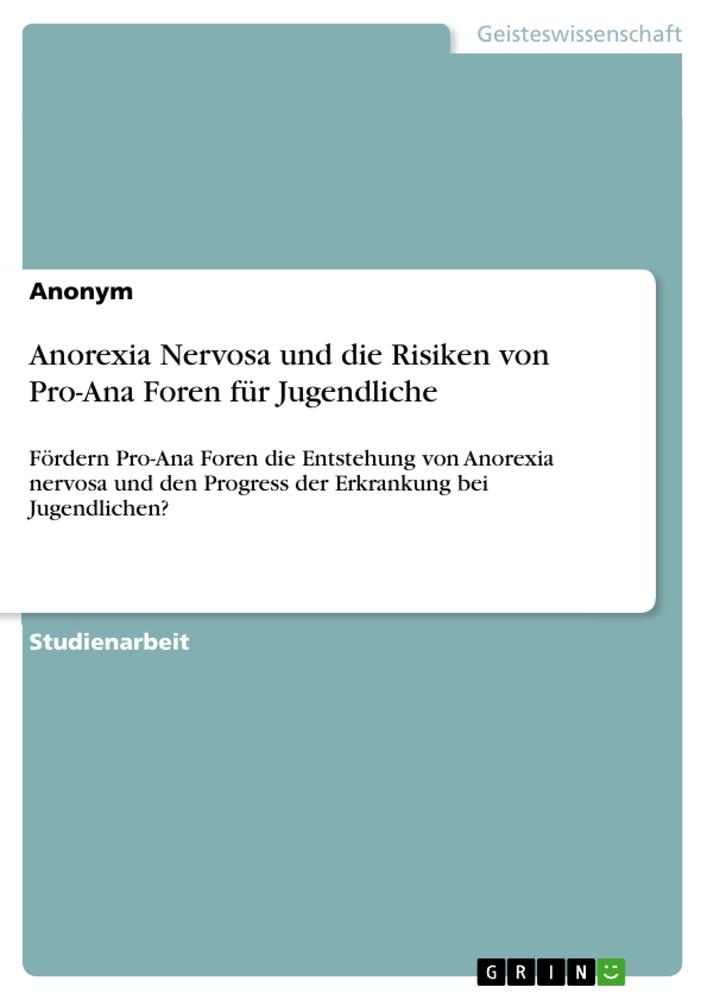 Geisteswissenschaft

Anonym

Anorexia Nervosa und die Risiken von Pro-Ana Foren für Jugendliche

Fördern Pro-Ana Foren die Entstehung von Anorexia nervosa und den Progress der Erkrankung bei Jugendlichen?

Studienarbeit

GRIN